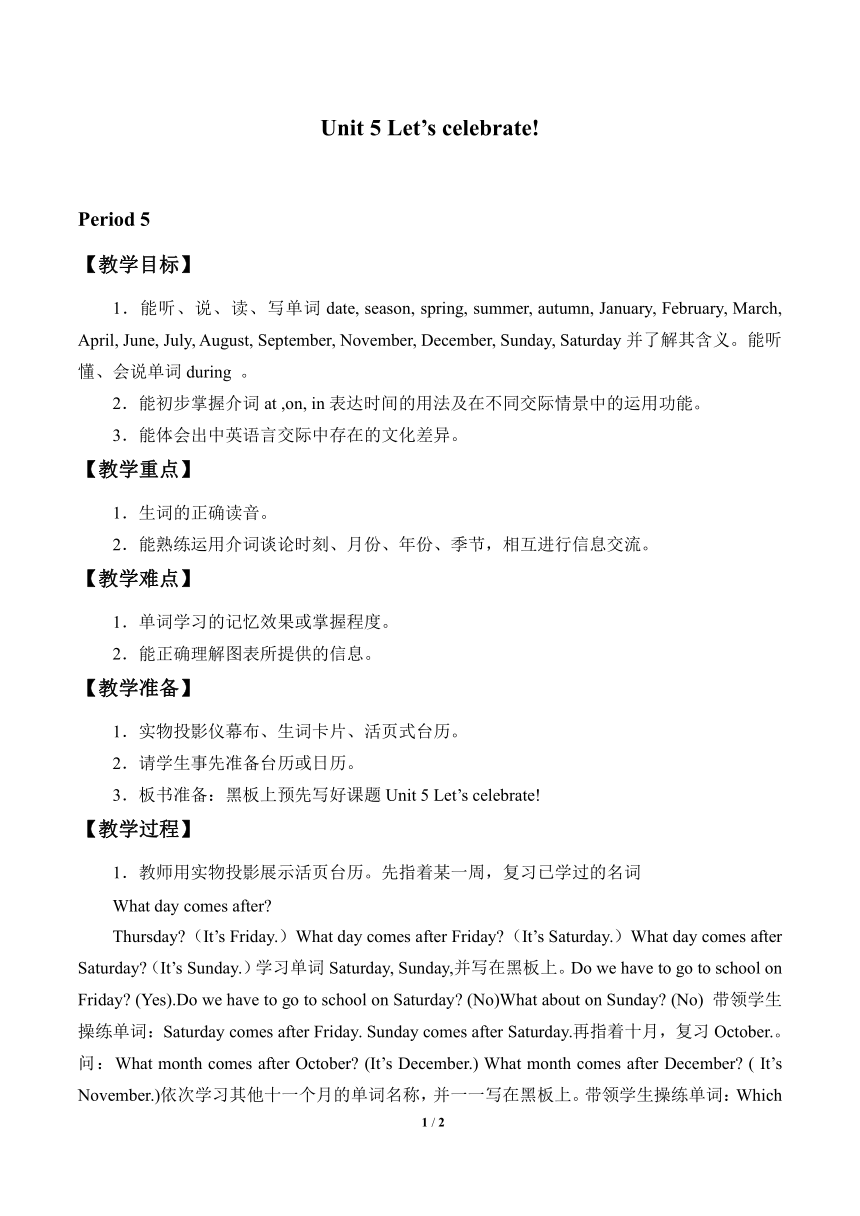 Unit 5 Let’s celebrate!

Period 5

【教学目标】

1．能听、说、读、写单词 date, season, spring, summer, autumn, January, February, March, April, June, July, August, September, November, December, Sunday, Saturday 并了解其含义。能听懂、会说单词 during 。

2．能初步掌握介词 at ,on, in 表达时间的用法及在不同交际情景中的运用功能。

3．能体会出中英语言交际中存在的文化差异。

【教学重点】

1．生词的正确读音。

2．能熟练运用介词谈论时刻、月份、年份、季节，相互进行信息交流。

【教学难点】

1．单词学习的记忆效果或掌握程度。

2．能正确理解图表所提供的信息。

【教学准备】

1．实物投影仪幕布、生词卡片、活页式台历。

2．请学生事先准备台历或日历。

3．板书准备：黑板上预先写好课题 Unit 5 Let’s celebrate!

【教学过程】

1．教师用实物投影展示活页台历。先指着某一周，复习已学过的名词

What day comes after?

Thursday?（It’s Friday.）What day comes after Friday?（It’s Saturday.）What day comes after Saturday?（It’s Sunday.）学习单词 Saturday, Sunday,并写在黑板上。Do we have to go to school on Friday? (Yes).Do we have to go to school on Saturday? (No)What about on Sunday? (No) 带领学生操练单词：Saturday comes after Friday. Sunday comes after Saturday.再指着十月，复习 October.。问：What month comes after October? (It’s December.) What month comes after December? ( It’s November.)依次学习其他十一个月的单词名称，并一一写在黑板上。带领学生操练单词：Which

1 / 2